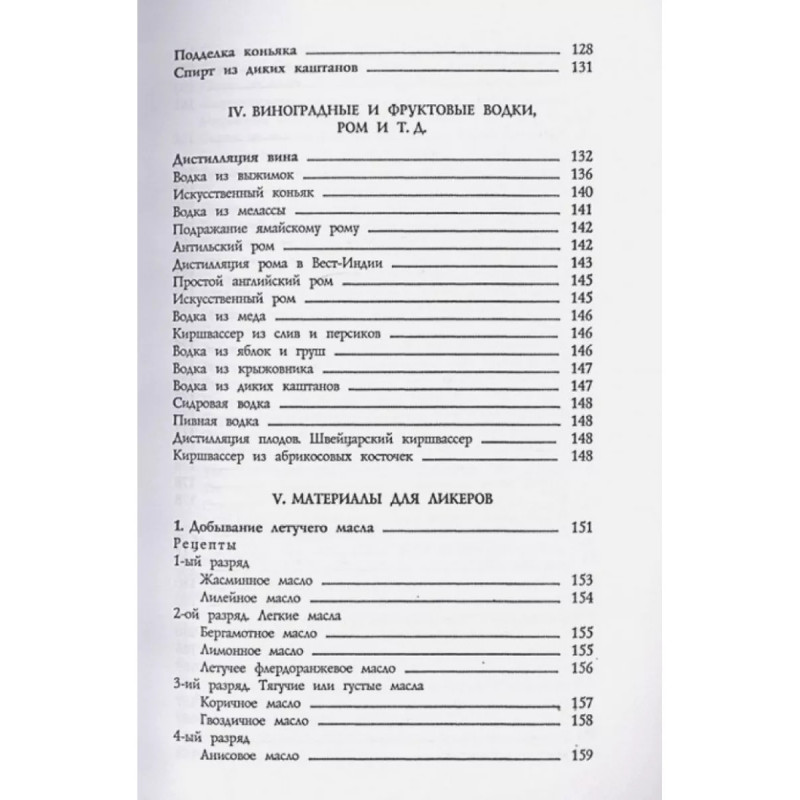 Подделка коньяка 128
Спирт из диких каштанов 131

IV. ВИНОГРАДНЫЕ И ФРУКТОВЫЕ ВОДКИ, РОМ И Т. Д.

Дистилляция вина 132
Водка из выжимок 136
Искусственный коньяк 140
Водка из мелассы 141
Подражание ямайскому рому 142
Антильский ром 142
Дистилляция рома в Вест-Индии 143
Простой английский ром 145
Искусственный ром 145
Водка из меда 146
Киршвассер из слив и персиков 146
Водка из яблок и груш 146
Водка из крыжовника 147
Водка из диких каштанов 147
Сидровая водка 148
Пивная водка 148
Дистилляция плодов. Швейцарский киршвассер 148
Киршвассер из абрикосовых косточек 148

V. МАТЕРИАЛЫ ДЛЯ ЛИКЕРОВ

1. Добывание летучего масла 151
Рецепты
1-ый разряд
Жасминное масло 153
Лилейное масло 154
2-ой разряд. Легкие масла
Бергамотное масло 155
Лимонное масло 155
Летучее флердоранжевое масло 156
3-ий разряд. Тягучие или густые масла
Коричное масло 157
Гвоздичное масло 158
4-ый разряд
Анисовое масло 159